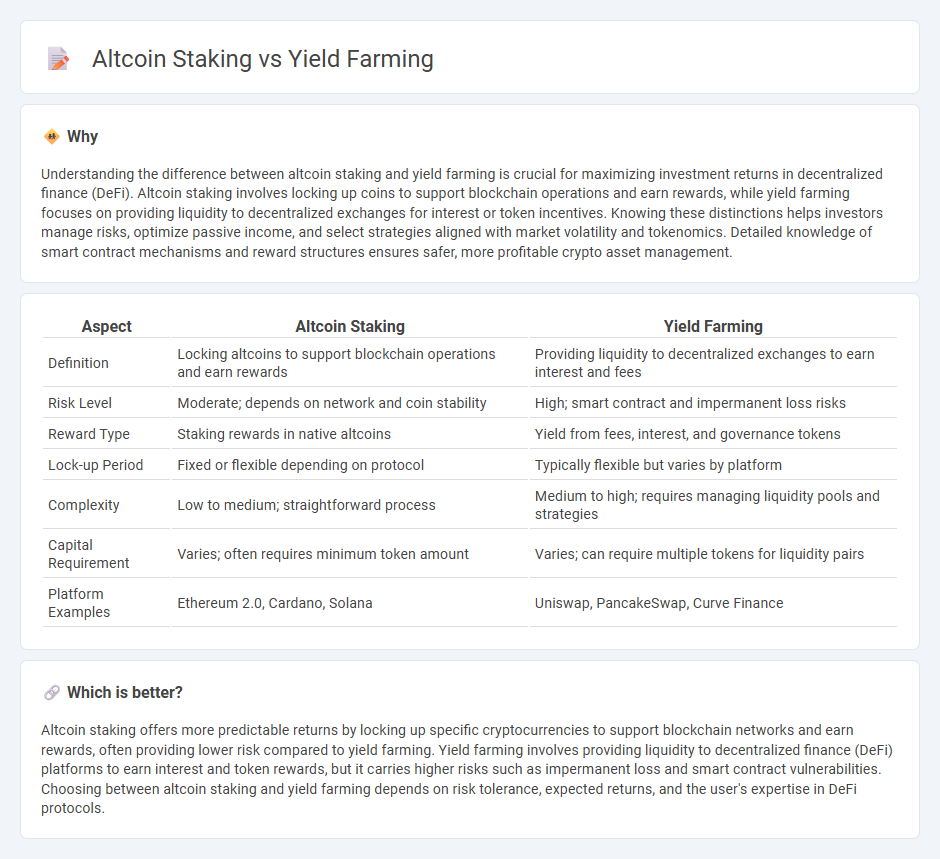 Altcoin Staking vs Yield Farming

Why

Understanding the difference between altcoin staking and yield farming is crucial for maximizing investment returns in decentralized finance (DeFi). Altcoin staking involves locking up coins to support blockchain operations and earn rewards, while yield farming focuses on providing liquidity to decentralized exchanges for interest or token incentives. Knowing these distinctions helps investors manage risks, optimize passive income, and select strategies aligned with market volatility and tokenomics. Detailed knowledge of smart contract mechanisms and reward structures ensures safer, more profitable crypto asset management.

| Aspect | Altcoin Staking | Yield Farming |
|---|---|---|
| Definition | Locking altcoins to support blockchain operations and earn rewards | Providing liquidity to decentralized exchanges to earn interest and fees |
| Risk Level | Moderate; depends on network and coin stability | High; smart contract and impermanent loss risks |
| Reward Type | Staking rewards in native altcoins | Yield from fees, interest, and governance tokens |
| Lock-up Period | Fixed or flexible depending on protocol | Typically flexible but varies by platform |
| Complexity | Low to medium; straightforward process | Medium to high; requires managing liquidity pools and strategies |
| Capital Requirement | Varies; often requires minimum token amount | Varies; can require multiple tokens for liquidity pairs |
| Platform Examples | Ethereum 2.0, Cardano, Solana | Uniswap, PancakeSwap, Curve Finance |

Which is better?

Altcoin staking offers more predictable returns by locking up specific cryptocurrencies to support blockchain networks and earn rewards, often providing lower risk compared to yield farming. Yield farming involves providing liquidity to decentralized finance (DeFi) platforms to earn interest and token rewards, but it carries higher risks such as impermanent loss and smart contract vulnerabilities. Choosing between altcoin staking and yield farming depends on risk tolerance, expected returns, and the user's expertise in DeFi protocols.